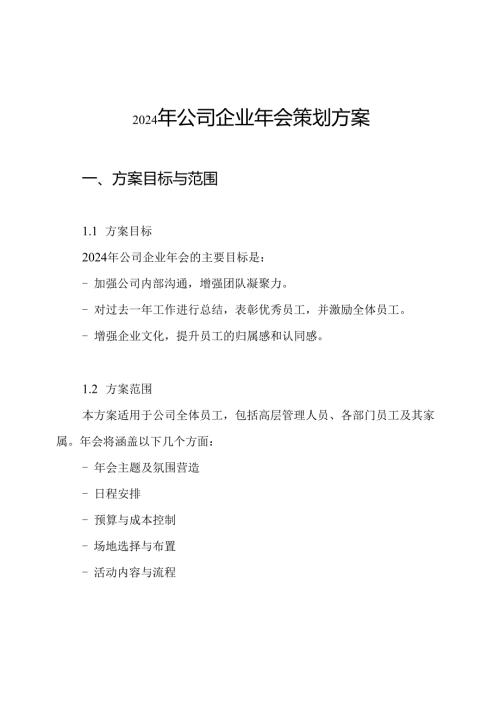 2024年公司企业年会策划方案

一、方案目标与范围

1.1 方案目标

2024年公司企业年会的主要目标是：

- 加强公司内部沟通，增强团队凝聚力。

- 对过去一年工作进行总结，表彰优秀员工，并激励全体员工。

- 增强企业文化，提升员工的归属感和认同感。

1.2 方案范围

本方案适用于公司全体员工，包括高层管理人员、各部门员工及其家属。年会将涵盖以下几个方面：

- 年会主题及氛围营造

- 日程安排

- 预算与成本控制

- 场地选择与布置

- 活动内容与流程